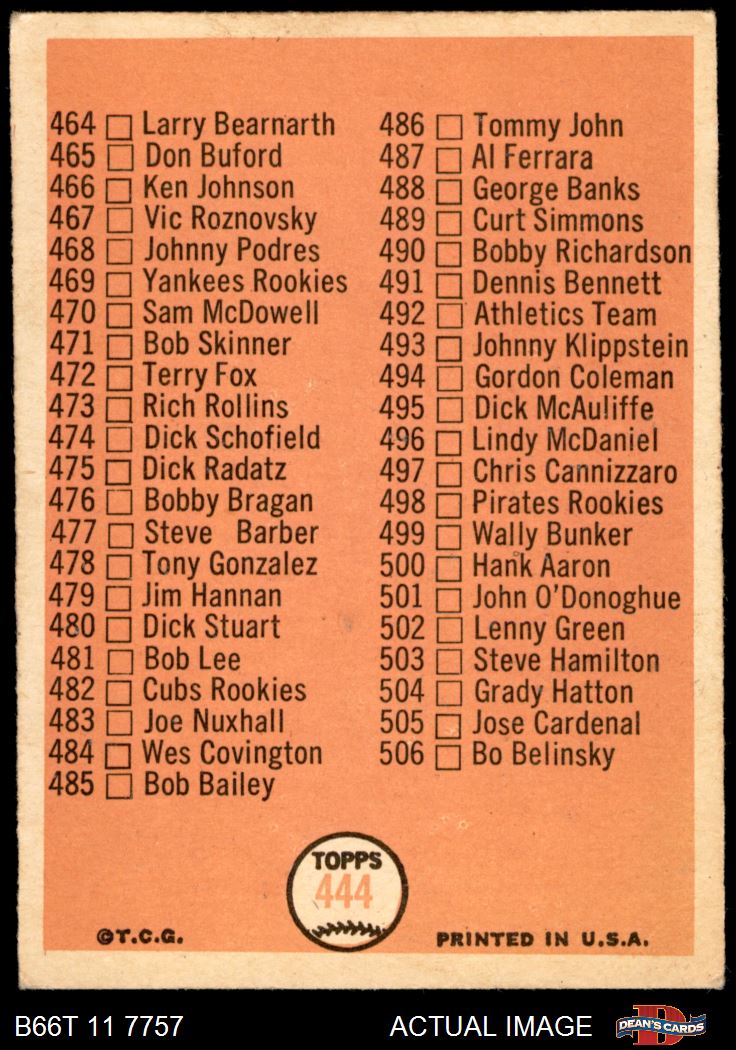 464 ☐ Larry Bearnarth
465 ☐ Don Buford
466 ☐ Ken Johnson
467 ☐ Vic Roznovsky
468 ☐ Johnny Podres
469 ☐ Yankees Rookies
470 ☐ Sam McDowell
471 ☐ Bob Skinner
472 ☐ Terry Fox
473 ☐ Rich Rollins
474 ☐ Dick Schofield
475 ☐ Dick Radatz
476 ☐ Bobby Bragan
477 ☐ Steve Barber
478 ☐ Tony Gonzalez
479 ☐ Jim Hannan
480 ☐ Dick Stuart
481 ☐ Bob Lee
482 ☐ Cubs Rookies
483 ☐ Joe Nuxhall
484 ☐ Wes Covington
485 ☐ Bob Bailey

486 ☐ Tommy John
487 ☐ Al Ferrara
488 ☐ George Banks
489 ☐ Curt Simmons
490 ☐ Bobby Richardson
491 ☐ Dennis Bennett
492 ☐ Athletics Team
493 ☐ Johnny Klippstein
494 ☐ Gordon Coleman
495 ☐ Dick McAuliffe
496 ☐ Lindy McDaniel
497 ☐ Chris Cannizzaro
498 ☐ Pirates Rookies
499 ☐ Wally Bunker
500 ☐ Hank Aaron
501 ☐ John O'Donoghue
502 ☐ Lenny Green
503 ☐ Steve Hamilton
504 ☐ Grady Hatton
505 ☐ Jose Cardenal
506 ☐ Bo Belinsky

TOPPS
444

©T.C.G.

PRINTED IN U.S.A.

B66T 11 7757

ACTUAL IMAGE

DEAN'S CARDS